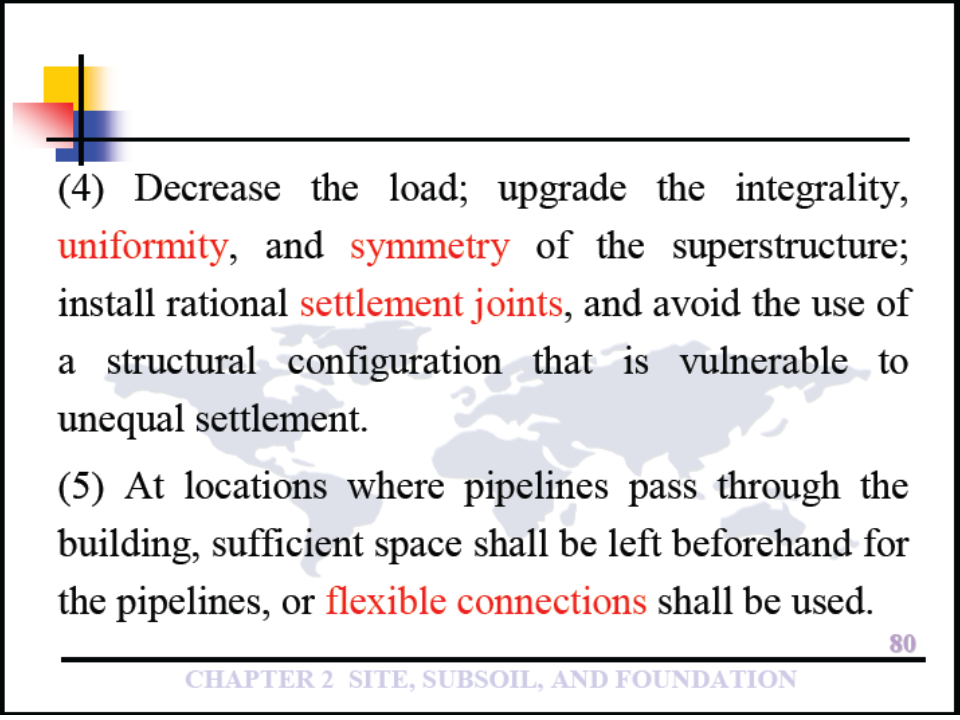 (4) Decrease the load; upgrade the integrality, uniformity, and symmetry of the superstructure; install rational settlement joints, and avoid the use of a structural configuration that is vulnerable to unequal settlement.

(5) At locations where pipelines pass through the building, sufficient space shall be left beforehand for the pipelines, or flexible connections shall be used.

80

CHAPTER 2 SITE, SUBSOIL, AND FOUNDATION